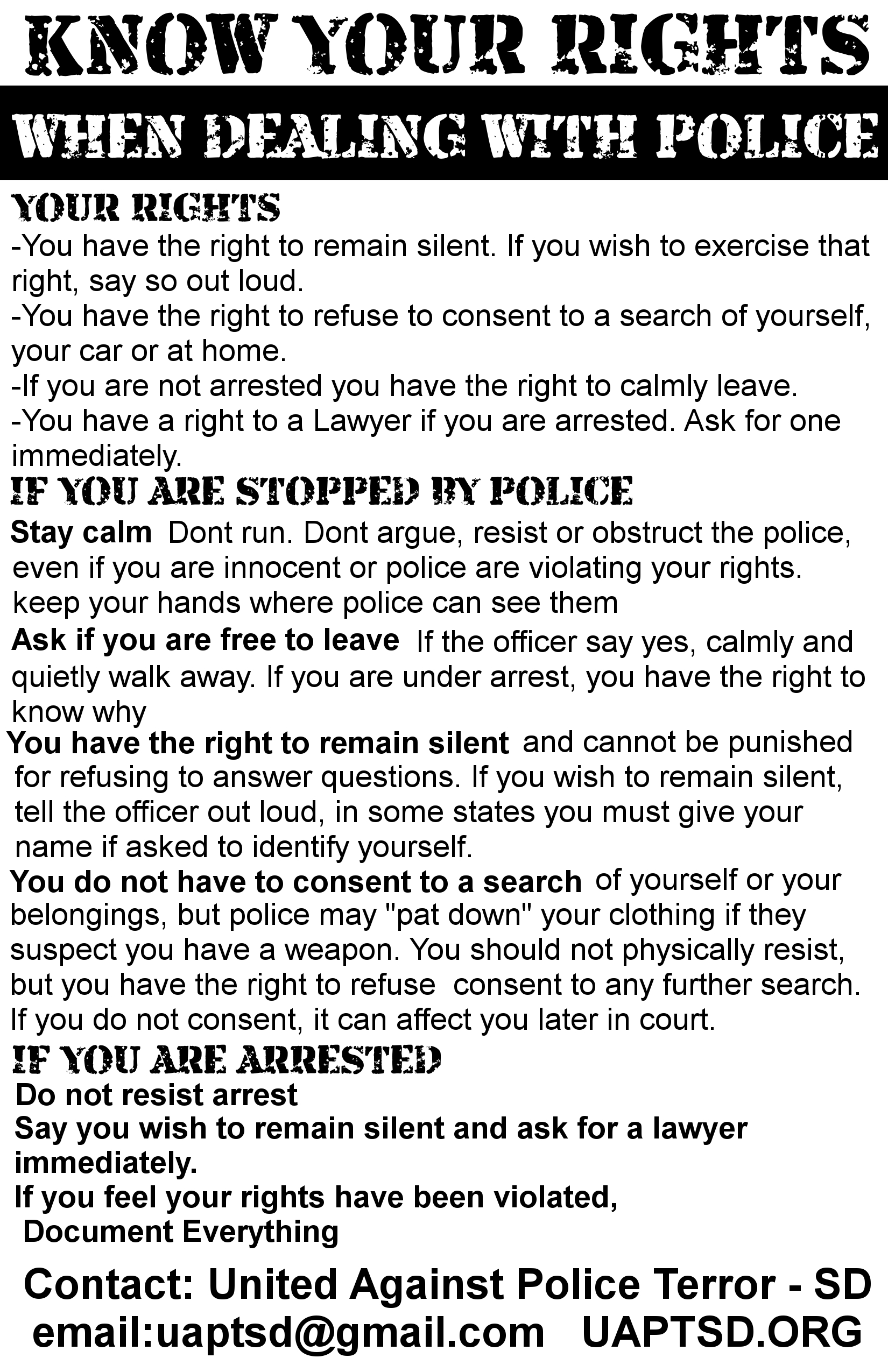 KNOW YOUR RIGHTS

WHEN DEALING WITH POLICE

YOUR RIGHTS

-You have the right to remain silent. If you wish to exercise that right, say so out loud.
-You have the right to refuse to consent to a search of yourself, your car or at home.
-If you are not arrested you have the right to calmly leave.
-You have a right to a Lawyer if you are arrested. Ask for one immediately.

IF YOU ARE STOPPED BY POLICE

Stay calm Dont run. Dont argue, resist or obstruct the police, even if you are innocent or police are violating your rights. keep your hands where police can see them

Ask if you are free to leave If the officer say yes, calmly and quietly walk away. If you are under arrest, you have the right to know why

You have the right to remain silent and cannot be punished for refusing to answer questions. If you wish to remain silent, tell the officer out loud, in some states you must give your name if asked to identify yourself.

You do not have to consent to a search of yourself or your belongings, but police may "pat down" your clothing if they suspect you have a weapon. You should not physically resist, but you have the right to refuse consent to any further search. If you do not consent, it can affect you later in court.

IF YOU ARE ARRESTED

Do not resist arrest
Say you wish to remain silent and ask for a lawyer immediately.
If you feel your rights have been violated,
Document Everything

Contact: United Against Police Terror - SD
email:uaptsd@gmail.com UAPTSD.ORG